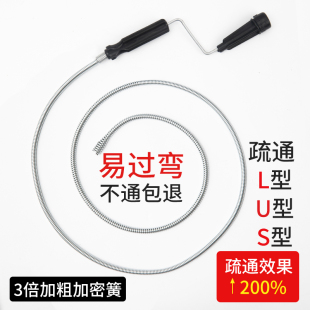 易过弯
不通包退

疏通
L型
U型
S型

疏通效果
↑200%

3倍加粗加密簧